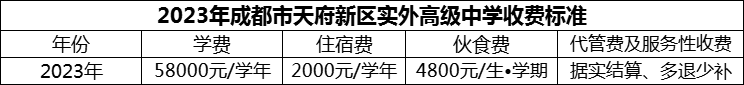 2023年成都市天府新区实外高级中学收费标准

| 年份 | 学费 | 住宿费 | 伙食费 | 代管费及服务性收费 |
|---|---|---|---|---|
| 2023年 | 58000元/学年 | 2000元/学年 | 4800元/生•学期 | 据实结算、多退少补 |